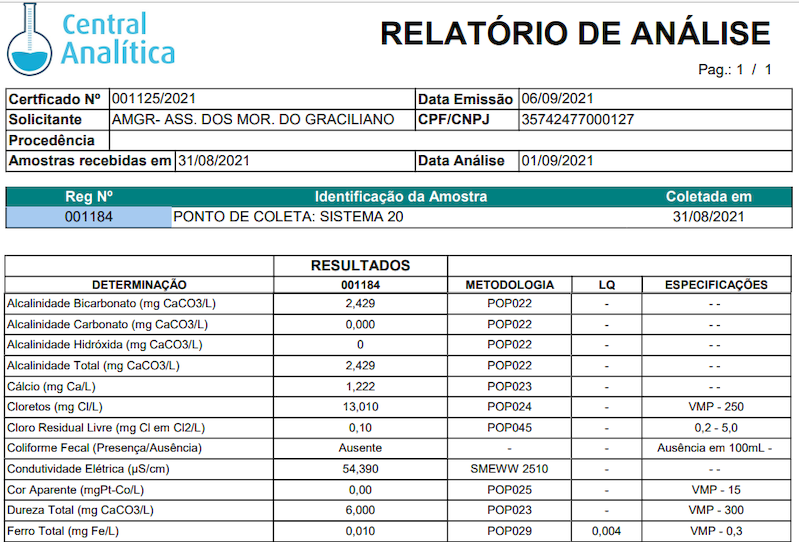 Central Analítica

RELATÓRIO DE ANÁLISE

Pag.: 1 / 1

| Certficado Nº | 001125/2021 | Data Emissão | 06/09/2021 |
|---|---|---|---|
| Solicitante | AMGR- ASS. DOS MOR. DO GRACILIANO | CPF/CNPJ | 35742477000127 |
| Procedência | | | |
| Amostras recebidas em | 31/08/2021 | Data Análise | 01/09/2021 |

| Reg Nº | Identificação da Amostra | Coletada em |
|---|---|---|
| 001184 | PONTO DE COLETA: SISTEMA 20 | 31/08/2021 |

| | RESULTADOS | | | |
|---|---|---|---|---|
| DETERMINAÇÃO | 001184 | METODOLOGIA | LQ | ESPECIFICAÇÕES |
| Alcalinidade Bicarbonato (mg CaCO3/L) | 2,429 | POP022 | - | - - |
| Alcalinidade Carbonato (mg CaCO3/L) | 0,000 | POP022 | - | - - |
| Alcalinidade Hidróxida (mg CaCO3/L) | 0 | POP022 | - | - - |
| Alcalinidade Total (mg CaCO3/L) | 2,429 | POP022 | - | - - |
| Cálcio (mg Ca/L) | 1,222 | POP023 | - | - - |
| Cloretos (mg Cl/L) | 13,010 | POP024 | - | VMP - 250 |
| Cloro Residual Livre (mg Cl em Cl2/L) | 0,10 | POP045 | - | 0,2 - 5,0 |
| Coliforme Fecal (Presença/Ausência) | Ausente | - | - | Ausência em 100mL - |
| Condutividade Elétrica (µS/cm) | 54,390 | SMEWW 2510 | - | - - |
| Cor Aparente (mgPt-Co/L) | 0,00 | POP025 | - | VMP - 15 |
| Dureza Total (mg CaCO3/L) | 6,000 | POP023 | - | VMP - 300 |
| Ferro Total (mg Fe/L) | 0,010 | POP029 | 0,004 | VMP - 0,3 |